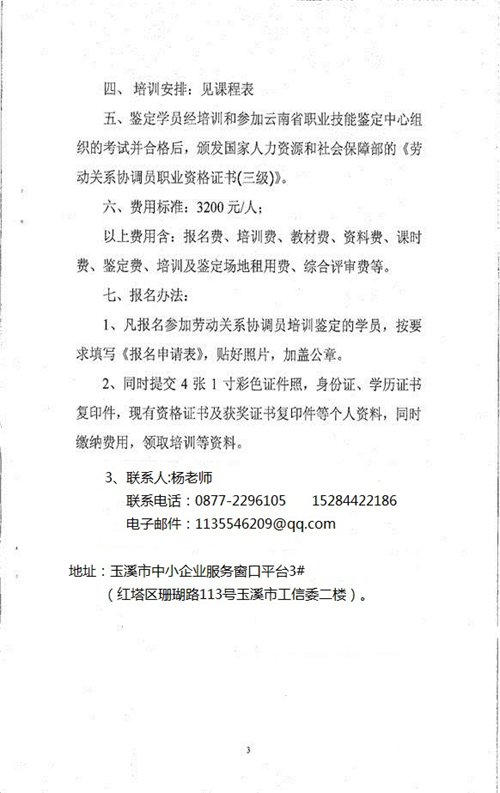 四、培训安排：见课程表

五、鉴定学员经培训和参加云南省职业技能鉴定中心组织的考试并合格后，颁发国家人力资源和社会保障部的《劳动关系协调员职业资格证书(三级)》。

六、费用标准：3200 元/人；

以上费用含：报名费、培训费、教材费、资料费、课时费、鉴定费、培训及鉴定场地租用费、综合评审费等。

七、报名办法：

1、凡报名参加劳动关系协调员培训鉴定的学员，按要求填写《报名申请表》，贴好照片，加盖公章。

2、同时提交 4 张 1 寸彩色证件照，身份证、学历证书复印件，现有资格证书及获奖证书复印件等个人资料，同时缴纳费用，领取培训等资料。

3、联系人:杨老师
联系电话：0877-2296105　　15284422186
电子邮件：1135546209@qq.com

地址：玉溪市中小企业服务窗口平台3#
（红塔区珊瑚路113号玉溪市工信委二楼）。

3